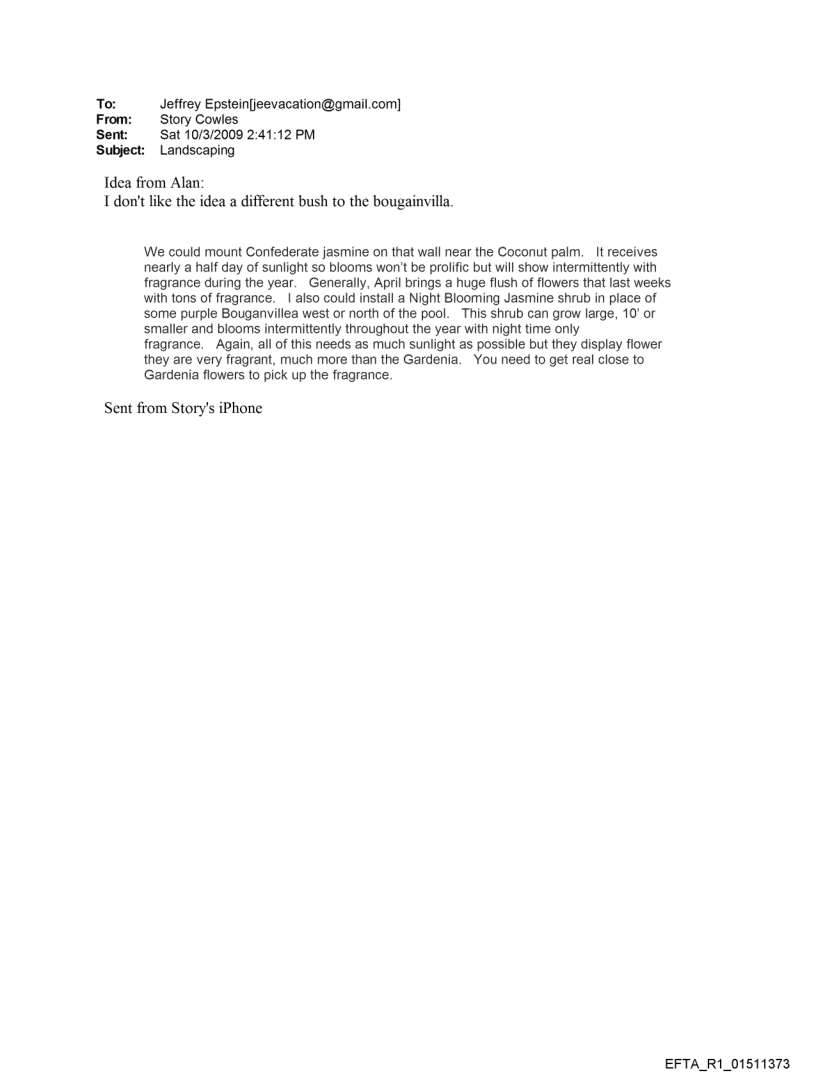 To: Jeffrey Epstein[jeevacation@gmail.com]
From: Story Cowles
Sent: Sat 10/3/2009 2:41:12 PM
Subject: Landscaping

Idea from Alan:
I don't like the idea a different bush to the bougainvilla.

We could mount Confederate jasmine on that wall near the Coconut palm. It receives nearly a half day of sunlight so blooms won't be prolific but will show intermittently with fragrance during the year. Generally, April brings a huge flush of flowers that last weeks with tons of fragrance. I also could install a Night Blooming Jasmine shrub in place of some purple Bouganvillea west or north of the pool. This shrub can grow large, 10' or smaller and blooms intermittently throughout the year with night time only fragrance. Again, all of this needs as much sunlight as possible but they display flower they are very fragrant, much more than the Gardenia. You need to get real close to Gardenia flowers to pick up the fragrance.

Sent from Story's iPhone

EFTA_R1_01511373